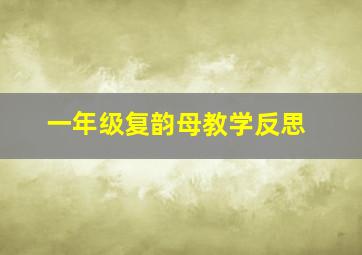 一年级复韵母教学反思